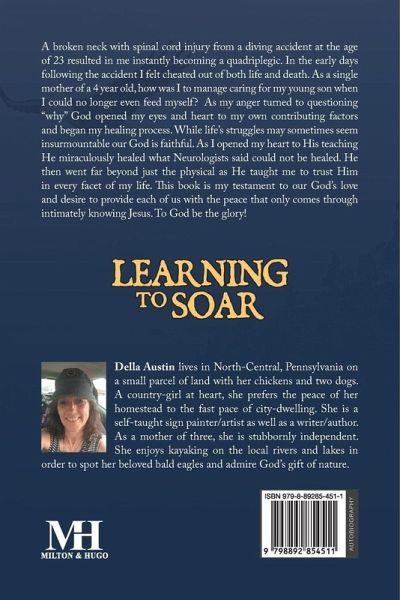 A broken neck with spinal cord injury from a diving accident at the age of 23 resulted in me instantly becoming a quadriplegic. In the early days following the accident I felt cheated out of both life and death. As a single mother of a 4 year old, how was I to manage caring for my young son when I could no longer even feed myself? As my anger turned to questioning "why" God opened my eyes and heart to my own contributing factors and began my healing process. While life's struggles may sometimes seem insurmountable our God is faithful. As I opened my heart to His teaching He miraculously healed what Neurologists said could not be healed. He then went far beyond just the physical as He taught me to trust Him in every facet of my life. This book is my testament to our God's love and desire to provide each of us with the peace that only comes through intimately knowing Jesus. To God be the glory!

LEARNING TO SOAR

Della Austin lives in North-Central, Pennsylvania on a small parcel of land with her chickens and two dogs. A country-girl at heart, she prefers the peace of her homestead to the fast pace of city-dwelling. She is a self-taught sign painter/artist as well as a writer/author. As a mother of three, she is stubbornly independent. She enjoys kayaking on the local rivers and lakes in order to spot her beloved bald eagles and admire God's gift of nature.

MH
MILTON & HUGO

ISBN 979-8-89285-451-1

AUTOBIOGRAPHY

9 798892 854511